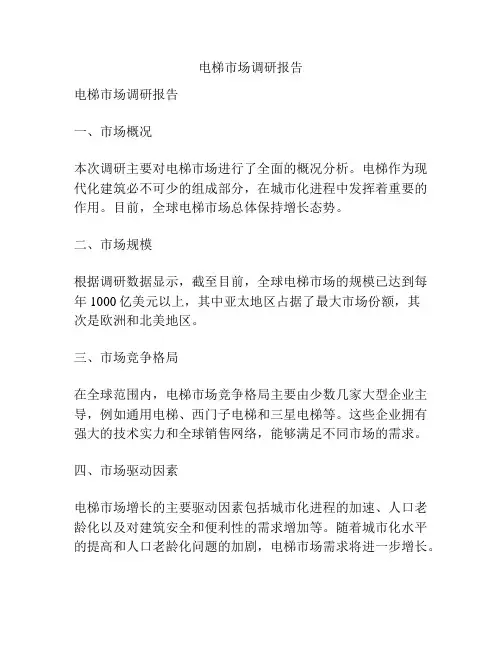 电梯市场调研报告

电梯市场调研报告

一、市场概况

本次调研主要对电梯市场进行了全面的概况分析。电梯作为现代化建筑必不可少的组成部分，在城市化进程中发挥着重要的作用。目前，全球电梯市场总体保持增长态势。

二、市场规模

根据调研数据显示，截至目前，全球电梯市场的规模已达到每年 1000 亿美元以上，其中亚太地区占据了最大市场份额，其次是欧洲和北美地区。

三、市场竞争格局

在全球范围内，电梯市场竞争格局主要由少数几家大型企业主导，例如通用电梯、西门子电梯和三星电梯等。这些企业拥有强大的技术实力和全球销售网络，能够满足不同市场的需求。

四、市场驱动因素

电梯市场增长的主要驱动因素包括城市化进程的加速、人口老龄化以及对建筑安全和便利性的需求增加等。随着城市化水平的提高和人口老龄化问题的加剧，电梯市场需求将进一步增长。